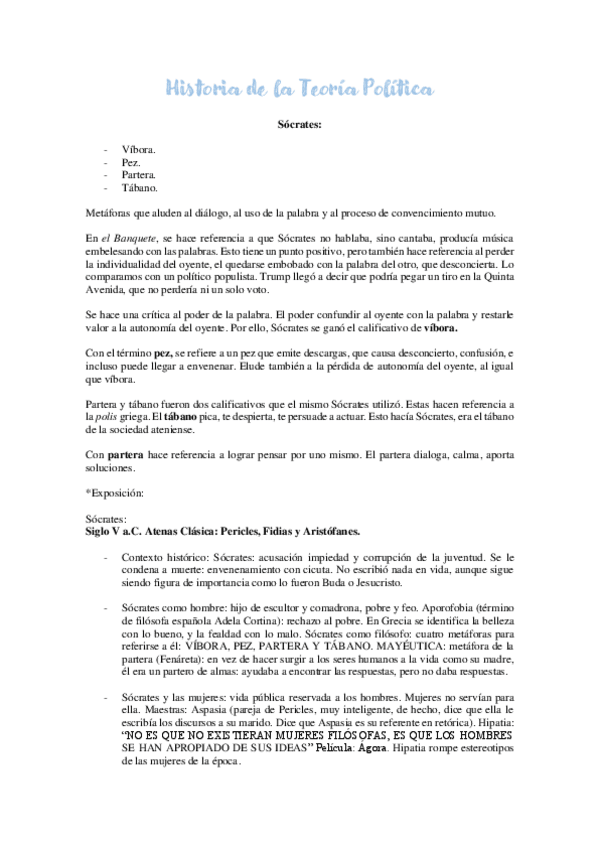 Historia de la Teoría Política

Sócrates:

- Víbora.
- Pez.
- Partera.
- Tábano.

Metáforas que aluden al diálogo, al uso de la palabra y al proceso de convencimiento mutuo.

En el Banquete, se hace referencia a que Sócrates no hablaba, sino cantaba, producía música embelesando con las palabras. Esto tiene un punto positivo, pero también hace referencia al perder la individualidad del oyente, el quedarse embobado con la palabra del otro, que desconcierta. Lo comparamos con un político populista. Trump llegó a decir que podría pegar un tiro en la Quinta Avenida, que no perdería ni un solo voto.

Se hace una crítica al poder de la palabra. El poder confundir al oyente con la palabra y restarle valor a la autonomía del oyente. Por ello, Sócrates se ganó el calificativo de víbora.

Con el término pez, se refiere a un pez que emite descargas, que causa desconcierto, confusión, e incluso puede llegar a envenenar. Elude también a la pérdida de autonomía del oyente, al igual que víbora.

Partera y tábano fueron dos calificativos que el mismo Sócrates utilizó. Estas hacen referencia a la polis griega. El tábano pica, te despierta, te persuade a actuar. Esto hacía Sócrates, era el tábano de la sociedad ateniense.

Con partera hace referencia a lograr pensar por uno mismo. El partera dialoga, calma, aporta soluciones.

*Exposición:

Sócrates:
Siglo V a.C. Atenas Clásica: Pericles, Fidias y Aristófanes.

- Contexto histórico: Sócrates: acusación impiedad y corrupción de la juventud. Se le condena a muerte: envenenamiento con cicuta. No escribió nada en vida, aunque sigue siendo figura de importancia como lo fueron Buda o Jesucristo.

- Sócrates como hombre: hijo de escultor y comadrona, pobre y feo. Aporofobia (término de filósofa española Adela Cortina): rechazo al pobre. En Grecia se identifica la belleza con lo bueno, y la fealdad con lo malo. Sócrates como filósofo: cuatro metáforas para referirse a él: VÍBORA, PEZ, PARTERA Y TÁBANO. MAYÉUTICA: metáfora de la partera (Fenáreta): en vez de hacer surgir a los seres humanos a la vida como su madre, él era un partero de almas: ayudaba a encontrar las respuestas, pero no daba respuestas.

- Sócrates y las mujeres: vida pública reservada a los hombres. Mujeres no servían para ella. Maestras: Aspasia (pareja de Pericles, muy inteligente, de hecho, dice que ella le escribía los discursos a su marido. Dice que Aspasia es su referente en retórica). Hipatia: "NO ES QUE NO EXISTIERAN MUJERES FILÓSOFAS, ES QUE LOS HOMBRES SE HAN APROPIADO DE SUS IDEAS" Película: Ágora. Hipatia rompe estereotipos de las mujeres de la época.